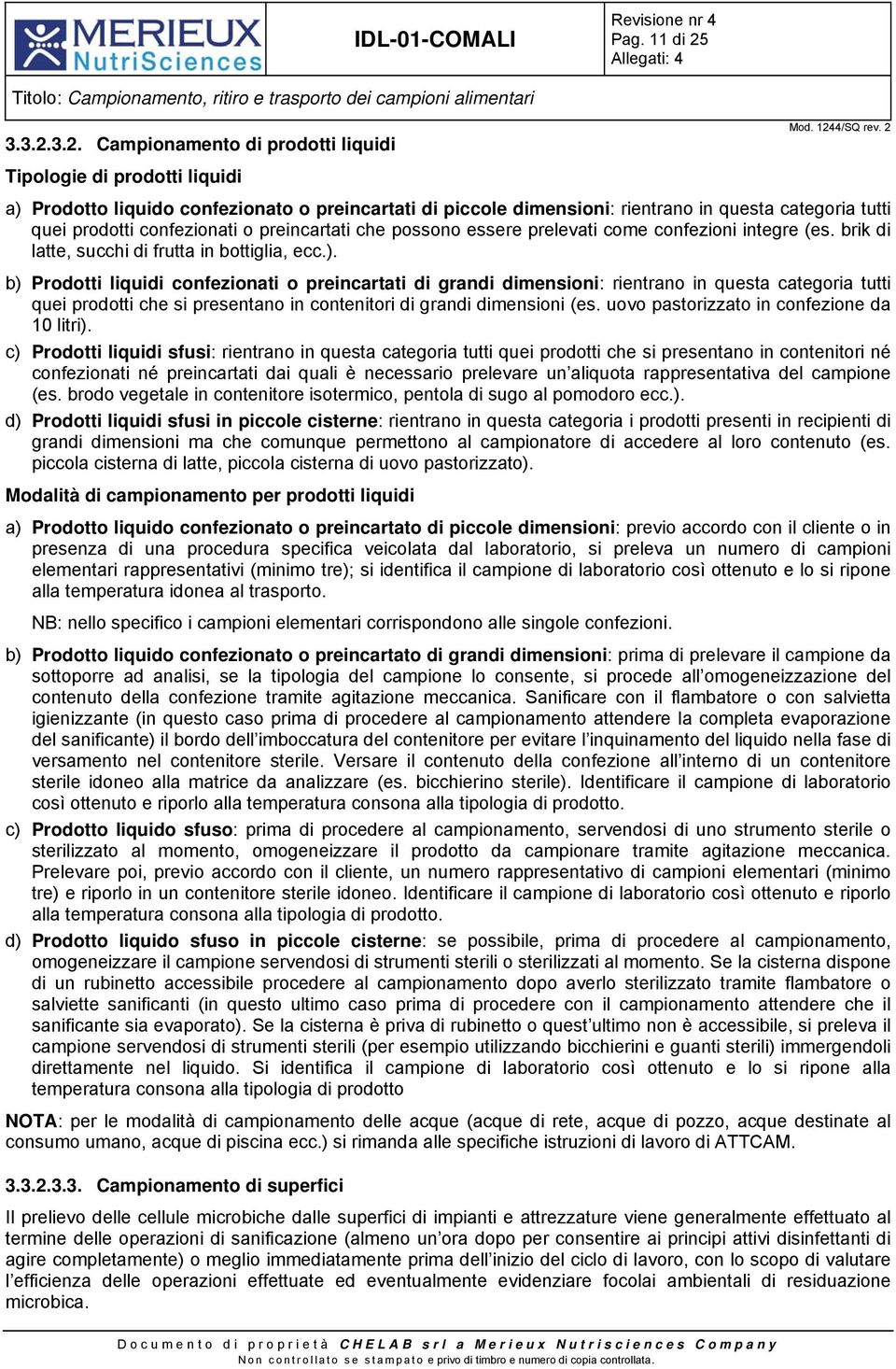 MERIEUX NutriSciences

IDL-01-COMALI

Revisione nr 4
Pag. 11 di 25
Allegati: 4

Titolo: Campionamento, ritiro e trasporto dei campioni alimentari

Mod. 1244/SQ rev. 2

3.3.2.3.2. Campionamento di prodotti liquidi

Tipologie di prodotti liquidi

a) Prodotto liquido confezionato o preincartati di piccole dimensioni: rientrano in questa categoria tutti quei prodotti confezionati o preincartati che possono essere prelevati come confezioni integre (es. brik di latte, succhi di frutta in bottiglia, ecc.).

b) Prodotti liquidi confezionati o preincartati di grandi dimensioni: rientrano in questa categoria tutti quei prodotti che si presentano in contenitori di grandi dimensioni (es. uovo pastorizzato in confezione da 10 litri).

c) Prodotti liquidi sfusi: rientrano in questa categoria tutti quei prodotti che si presentano in contenitori né confezionati né preincartati dai quali è necessario prelevare un'aliquota rappresentativa del campione (es. brodo vegetale in contenitore isotermico, pentola di sugo al pomodoro ecc.).

d) Prodotti liquidi sfusi in piccole cisterne: rientrano in questa categoria i prodotti presenti in recipienti di grandi dimensioni ma che comunque permettono al campionatore di accedere al loro contenuto (es. piccola cisterna di latte, piccola cisterna di uovo pastorizzato).

Modalità di campionamento per prodotti liquidi

a) Prodotto liquido confezionato o preincartato di piccole dimensioni: previo accordo con il cliente o in presenza di una procedura specifica veicolata dal laboratorio, si preleva un numero di campioni elementari rappresentativi (minimo tre); si identifica il campione di laboratorio così ottenuto e lo si ripone alla temperatura idonea al trasporto.

NB: nello specifico i campioni elementari corrispondono alle singole confezioni.

b) Prodotto liquido confezionato o preincartato di grandi dimensioni: prima di prelevare il campione da sottoporre ad analisi, se la tipologia del campione lo consente, si procede all'omogeneizzazione del contenuto della confezione tramite agitazione meccanica. Sanificare con il flambatore o con salvietta igienizzante (in questo caso prima di procedere al campionamento attendere la completa evaporazione del sanificante) il bordo dell'imboccatura del contenitore per evitare l'inquinamento del liquido nella fase di versamento nel contenitore sterile. Versare il contenuto della confezione all'interno di un contenitore sterile idoneo alla matrice da analizzare (es. bicchierino sterile). Identificare il campione di laboratorio così ottenuto e riporlo alla temperatura consona alla tipologia di prodotto.

c) Prodotto liquido sfuso: prima di procedere al campionamento, servendosi di uno strumento sterile o sterilizzato al momento, omogeneizzare il prodotto da campionare tramite agitazione meccanica. Prelevare poi, previo accordo con il cliente, un numero rappresentativo di campioni elementari (minimo tre) e riporlo in un contenitore sterile idoneo. Identificare il campione di laboratorio così ottenuto e riporlo alla temperatura consona alla tipologia di prodotto.

d) Prodotto liquido sfuso in piccole cisterne: se possibile, prima di procedere al campionamento, omogeneizzare il campione servendosi di strumenti sterili o sterilizzati al momento. Se la cisterna dispone di un rubinetto accessibile procedere al campionamento dopo averlo sterilizzato tramite flambatore o salviette sanificanti (in questo ultimo caso prima di procedere con il campionamento attendere che il sanificante sia evaporato). Se la cisterna è priva di rubinetto o quest'ultimo non è accessibile, si preleva il campione servendosi di strumenti sterili (per esempio utilizzando bicchierini e guanti sterili) immergendoli direttamente nel liquido. Si identifica il campione di laboratorio così ottenuto e lo si ripone alla temperatura consona alla tipologia di prodotto

NOTA: per le modalità di campionamento delle acque (acque di rete, acque di pozzo, acque destinate al consumo umano, acque di piscina ecc.) si rimanda alle specifiche istruzioni di lavoro di ATTCAM.

3.3.2.3.3. Campionamento di superfici

Il prelievo delle cellule microbiche dalle superfici di impianti e attrezzature viene generalmente effettuato al termine delle operazioni di sanificazione (almeno un'ora dopo per consentire ai principi attivi disinfettanti di agire completamente) o meglio immediatamente prima dell'inizio del ciclo di lavoro, con lo scopo di valutare l'efficienza delle operazioni effettuate ed eventualmente evidenziare focolai ambientali di residuazione microbica.

Documento di proprietà CHELAB srl a Merieux Nutrisciences Company
Non controllato se stampato e privo di timbro e numero di copia controllata.